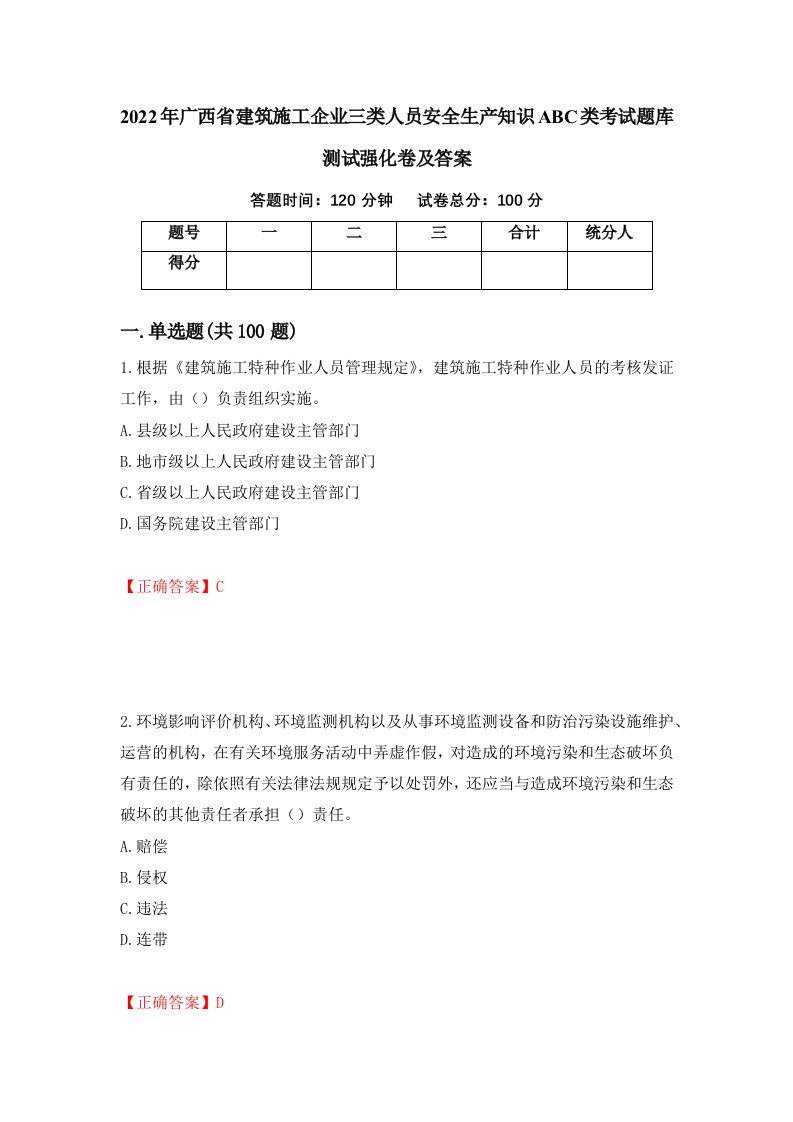 2022年广西省建筑施工企业三类人员安全生产知识ABC类考试题库测试强化卷及答案

答题时间：120 分钟　试卷总分：100 分

| 题号 | 一 | 二 | 三 | 合计 | 统分人 |
|---|---|---|---|---|---|
| 得分 | | | | | |

一.单选题(共100题)

1.根据《建筑施工特种作业人员管理规定》，建筑施工特种作业人员的考核发证工作，由（）负责组织实施。

A.县级以上人民政府建设主管部门

B.地市级以上人民政府建设主管部门

C.省级以上人民政府建设主管部门

D.国务院建设主管部门

【正确答案】C

2.环境影响评价机构、环境监测机构以及从事环境监测设备和防治污染设施维护、运营的机构，在有关环境服务活动中弄虚作假，对造成的环境污染和生态破坏负有责任的，除依照有关法律法规规定予以处罚外，还应当与造成环境污染和生态破坏的其他责任者承担（）责任。

A.赔偿

B.侵权

C.违法

D.连带

【正确答案】D